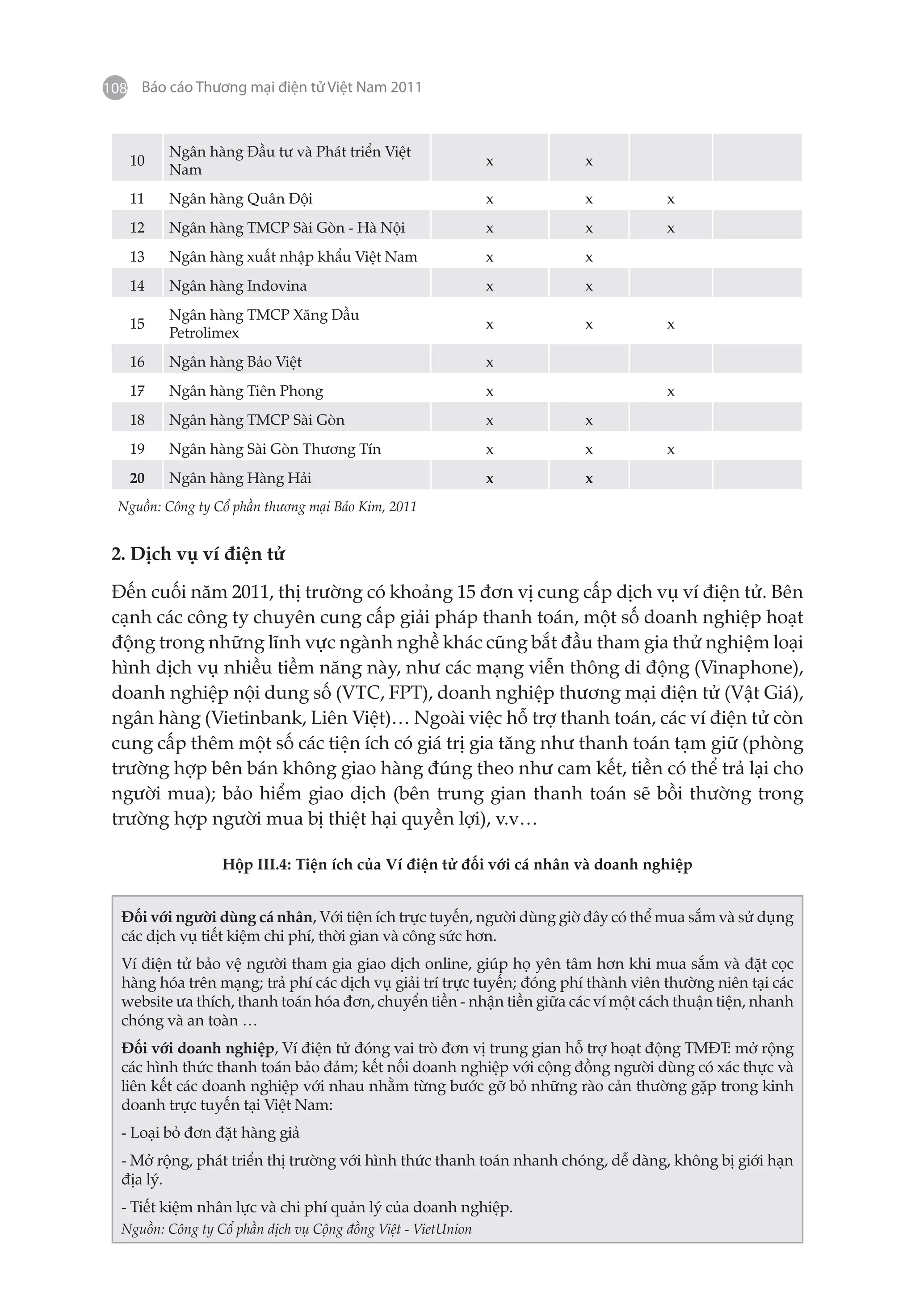 108 Báo cáo Thương mại điện tử Việt Nam 2011

| | | | | | |
|---|---|---|---|---|---|
| 10 | Ngân hàng Đầu tư và Phát triển Việt Nam | x | x | | |
| 11 | Ngân hàng Quân Đội | x | x | x | |
| 12 | Ngân hàng TMCP Sài Gòn - Hà Nội | x | x | x | |
| 13 | Ngân hàng xuất nhập khẩu Việt Nam | x | x | | |
| 14 | Ngân hàng Indovina | x | x | | |
| 15 | Ngân hàng TMCP Xăng Dầu Petrolimex | x | x | x | |
| 16 | Ngân hàng Bảo Việt | x | | | |
| 17 | Ngân hàng Tiên Phong | x | | x | |
| 18 | Ngân hàng TMCP Sài Gòn | x | x | | |
| 19 | Ngân hàng Sài Gòn Thương Tín | x | x | x | |
| 20 | Ngân hàng Hàng Hải | x | x | | |

Nguồn: Công ty Cổ phần thương mại Bảo Kim, 2011

2. Dịch vụ ví điện tử

Đến cuối năm 2011, thị trường có khoảng 15 đơn vị cung cấp dịch vụ ví điện tử. Bên cạnh các công ty chuyên cung cấp giải pháp thanh toán, một số doanh nghiệp hoạt động trong những lĩnh vực ngành nghề khác cũng bắt đầu tham gia thử nghiệm loại hình dịch vụ nhiều tiềm năng này, như các mạng viễn thông di động (Vinaphone), doanh nghiệp nội dung số (VTC, FPT), doanh nghiệp thương mại điện tử (Vật Giá), ngân hàng (Vietinbank, Liên Việt)… Ngoài việc hỗ trợ thanh toán, các ví điện tử còn cung cấp thêm một số các tiện ích có giá trị gia tăng như thanh toán tạm giữ (phòng trường hợp bên bán không giao hàng đúng theo như cam kết, tiền có thể trả lại cho người mua); bảo hiểm giao dịch (bên trung gian thanh toán sẽ bồi thường trong trường hợp người mua bị thiệt hại quyền lợi), v.v…

Hộp III.4: Tiện ích của Ví điện tử đối với cá nhân và doanh nghiệp

Đối với người dùng cá nhân, Với tiện ích trực tuyến, người dùng giờ đây có thể mua sắm và sử dụng các dịch vụ tiết kiệm chi phí, thời gian và công sức hơn.

Ví điện tử bảo vệ người tham gia giao dịch online, giúp họ yên tâm hơn khi mua sắm và đặt cọc hàng hóa trên mạng; trả phí các dịch vụ giải trí trực tuyến; đóng phí thành viên thường niên tại các website ưa thích, thanh toán hóa đơn, chuyển tiền - nhận tiền giữa các ví một cách thuận tiện, nhanh chóng và an toàn …

Đối với doanh nghiệp, Ví điện tử đóng vai trò đơn vị trung gian hỗ trợ hoạt động TMĐT: mở rộng các hình thức thanh toán bảo đảm; kết nối doanh nghiệp với cộng đồng người dùng có xác thực và liên kết các doanh nghiệp với nhau nhằm từng bước gỡ bỏ những rào cản thường gặp trong kinh doanh trực tuyến tại Việt Nam:

- Loại bỏ đơn đặt hàng giả

- Mở rộng, phát triển thị trường với hình thức thanh toán nhanh chóng, dễ dàng, không bị giới hạn địa lý.

- Tiết kiệm nhân lực và chi phí quản lý của doanh nghiệp.
Nguồn: Công ty Cổ phần dịch vụ Cộng đồng Việt - VietUnion